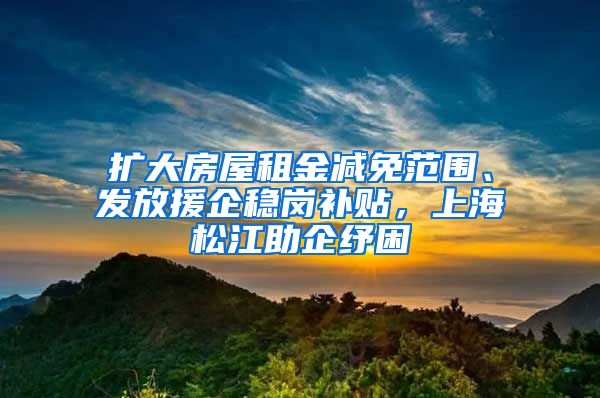 扩大房屋租金减免范围、发放援企稳岗补贴，上海松江助企纾困